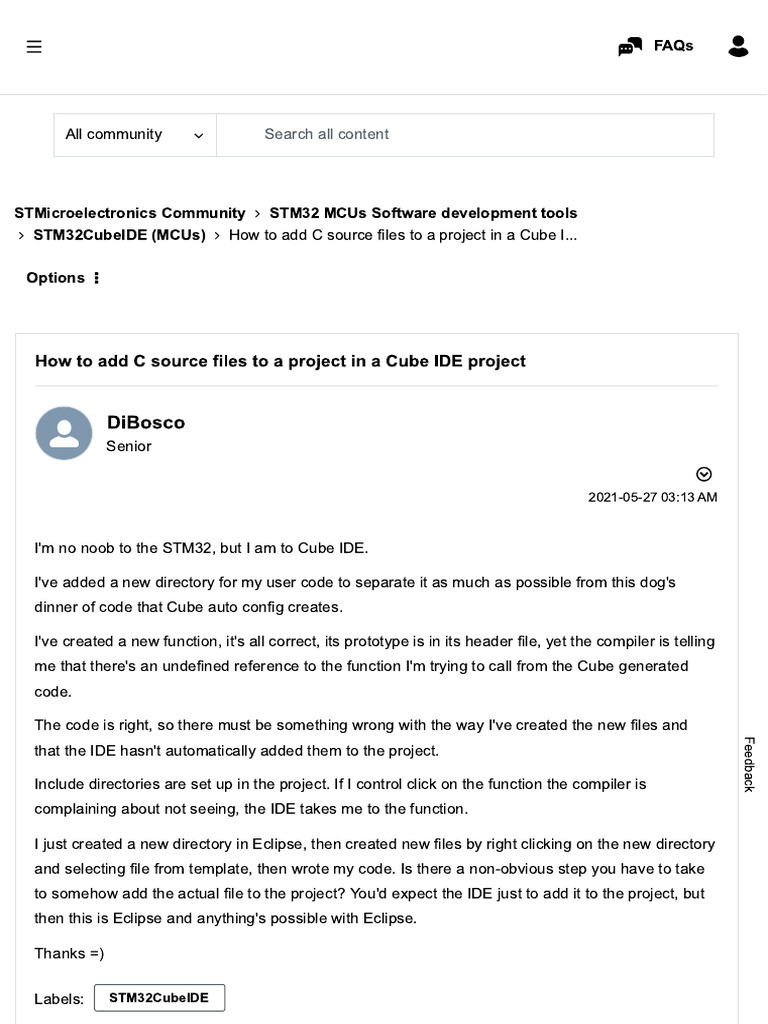 FAQs

All community

Search all content

STMicroelectronics Community > STM32 MCUs Software development tools > STM32CubeIDE (MCUs) > How to add C source files to a project in a Cube I...

Options

How to add C source files to a project in a Cube IDE project

DiBosco
Senior

2021-05-27 03:13 AM

I'm no noob to the STM32, but I am to Cube IDE.

I've added a new directory for my user code to separate it as much as possible from this dog's dinner of code that Cube auto config creates.

I've created a new function, it's all correct, its prototype is in its header file, yet the compiler is telling me that there's an undefined reference to the function I'm trying to call from the Cube generated code.

The code is right, so there must be something wrong with the way I've created the new files and that the IDE hasn't automatically added them to the project.

Include directories are set up in the project. If I control click on the function the compiler is complaining about not seeing, the IDE takes me to the function.

I just created a new directory in Eclipse, then created new files by right clicking on the new directory and selecting file from template, then wrote my code. Is there a non-obvious step you have to take to somehow add the actual file to the project? You'd expect the IDE just to add it to the project, but then this is Eclipse and anything's possible with Eclipse.

Thanks =)

Labels: STM32CubeIDE

Feedback